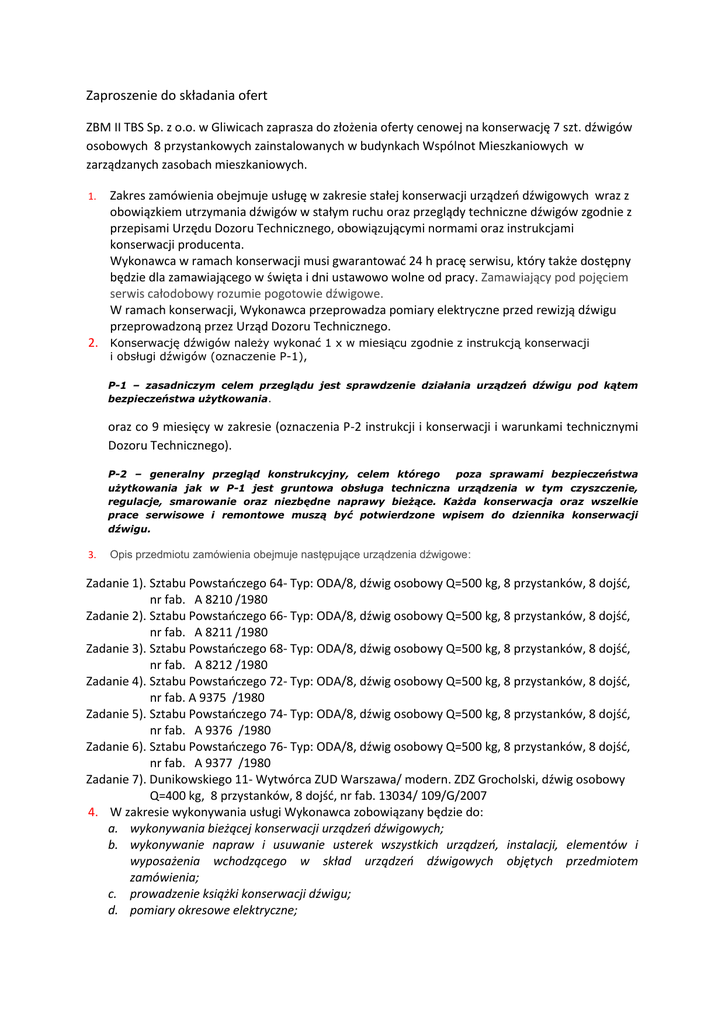 Zaproszenie do składania ofert

ZBM II TBS Sp. z o.o. w Gliwicach zaprasza do złożenia oferty cenowej na konserwację 7 szt. dźwigów osobowych 8 przystankowych zainstalowanych w budynkach Wspólnot Mieszkaniowych w zarządzanych zasobach mieszkaniowych.

1. Zakres zamówienia obejmuje usługę w zakresie stałej konserwacji urządzeń dźwigowych wraz z obowiązkiem utrzymania dźwigów w stałym ruchu oraz przeglądy techniczne dźwigów zgodnie z przepisami Urzędu Dozoru Technicznego, obowiązującymi normami oraz instrukcjami konserwacji producenta.
Wykonawca w ramach konserwacji musi gwarantować 24 h pracę serwisu, który także dostępny będzie dla zamawiającego w święta i dni ustawowo wolne od pracy. Zamawiający pod pojęciem serwis całodobowy rozumie pogotowie dźwigowe.
W ramach konserwacji, Wykonawca przeprowadza pomiary elektryczne przed rewizją dźwigu przeprowadzoną przez Urząd Dozoru Technicznego.
2. Konserwację dźwigów należy wykonać 1 x w miesiącu zgodnie z instrukcją konserwacji i obsługi dźwigów (oznaczenie P-1),

P-1 – zasadniczym celem przeglądu jest sprawdzenie działania urządzeń dźwigu pod kątem bezpieczeństwa użytkowania.

oraz co 9 miesięcy w zakresie (oznaczenia P-2 instrukcji i konserwacji i warunkami technicznymi Dozoru Technicznego).

P-2 – generalny przegląd konstrukcyjny, celem którego poza sprawami bezpieczeństwa użytkowania jak w P-1 jest gruntowa obsługa techniczna urządzenia w tym czyszczenie, regulacje, smarowanie oraz niezbędne naprawy bieżące. Każda konserwacja oraz wszelkie prace serwisowe i remontowe muszą być potwierdzone wpisem do dziennika konserwacji dźwigu.

3. Opis przedmiotu zamówienia obejmuje następujące urządzenia dźwigowe:

Zadanie 1). Sztabu Powstańczego 64- Typ: ODA/8, dźwig osobowy Q=500 kg, 8 przystanków, 8 dojść, nr fab. A 8210 /1980
Zadanie 2). Sztabu Powstańczego 66- Typ: ODA/8, dźwig osobowy Q=500 kg, 8 przystanków, 8 dojść, nr fab. A 8211 /1980
Zadanie 3). Sztabu Powstańczego 68- Typ: ODA/8, dźwig osobowy Q=500 kg, 8 przystanków, 8 dojść, nr fab. A 8212 /1980
Zadanie 4). Sztabu Powstańczego 72- Typ: ODA/8, dźwig osobowy Q=500 kg, 8 przystanków, 8 dojść, nr fab. A 9375 /1980
Zadanie 5). Sztabu Powstańczego 74- Typ: ODA/8, dźwig osobowy Q=500 kg, 8 przystanków, 8 dojść, nr fab. A 9376 /1980
Zadanie 6). Sztabu Powstańczego 76- Typ: ODA/8, dźwig osobowy Q=500 kg, 8 przystanków, 8 dojść, nr fab. A 9377 /1980
Zadanie 7). Dunikowskiego 11- Wytwórca ZUD Warszawa/ modern. ZDZ Grocholski, dźwig osobowy Q=400 kg, 8 przystanków, 8 dojść, nr fab. 13034/ 109/G/2007
4. W zakresie wykonywania usługi Wykonawca zobowiązany będzie do:
a. wykonywania bieżącej konserwacji urządzeń dźwigowych;
b. wykonywanie napraw i usuwanie usterek wszystkich urządzeń, instalacji, elementów i wyposażenia wchodzącego w skład urządzeń dźwigowych objętych przedmiotem zamówienia;
c. prowadzenie książki konserwacji dźwigu;
d. pomiary okresowe elektryczne;